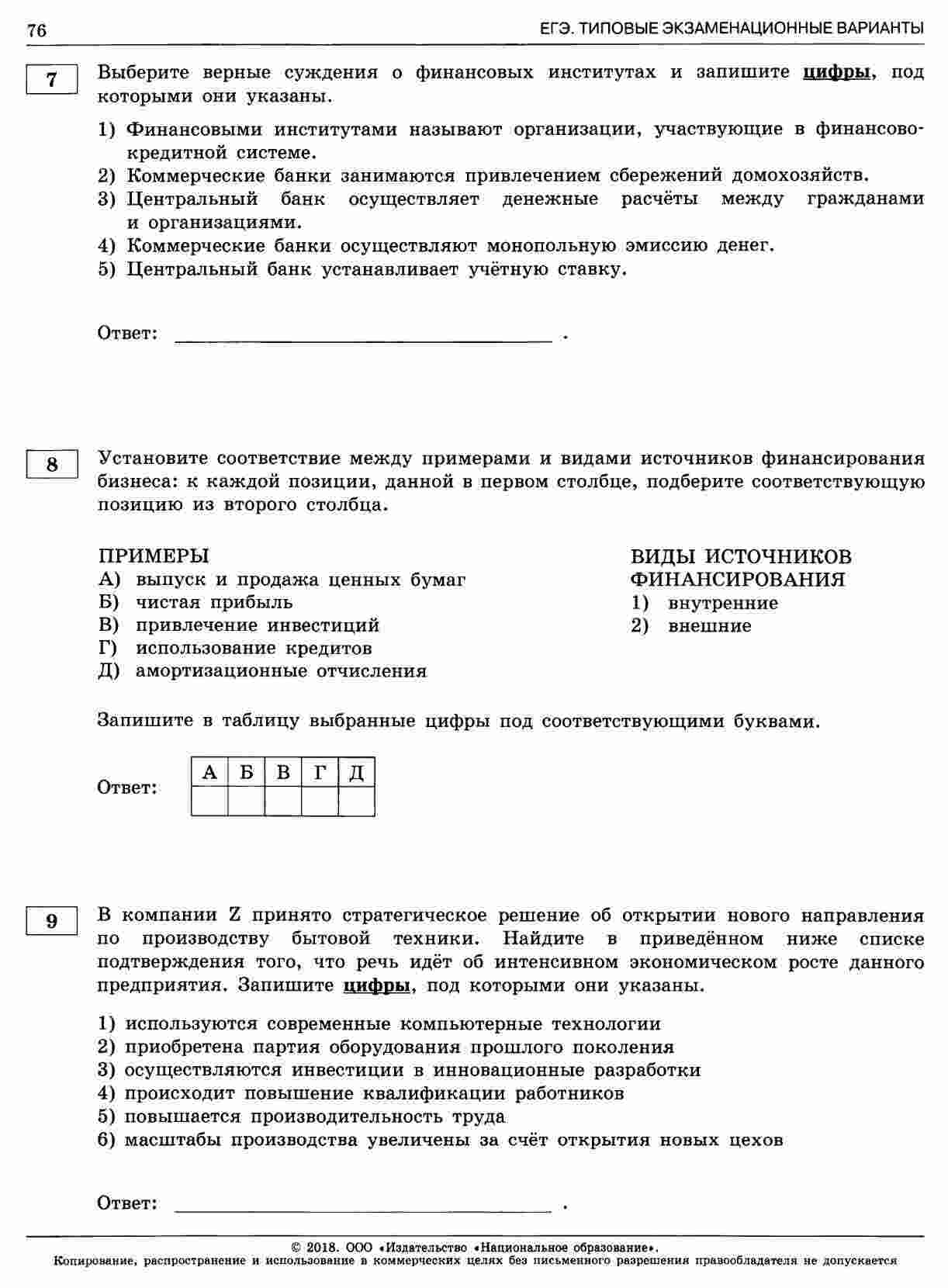 76 ЕГЭ. ТИПОВЫЕ ЭКЗАМЕНАЦИОННЫЕ ВАРИАНТЫ

7

Выберите верные суждения о финансовых институтах и запишите цифры, под которыми они указаны.

1) Финансовыми институтами называют организации, участвующие в финансово-кредитной системе.
2) Коммерческие банки занимаются привлечением сбережений домохозяйств.
3) Центральный банк осуществляет денежные расчёты между гражданами и организациями.
4) Коммерческие банки осуществляют монопольную эмиссию денег.
5) Центральный банк устанавливает учётную ставку.

Ответ: ____ .

8

Установите соответствие между примерами и видами источников финансирования бизнеса: к каждой позиции, данной в первом столбце, подберите соответствующую позицию из второго столбца.

ПРИМЕРЫ
А) выпуск и продажа ценных бумаг
Б) чистая прибыль
В) привлечение инвестиций
Г) использование кредитов
Д) амортизационные отчисления

ВИДЫ ИСТОЧНИКОВ ФИНАНСИРОВАНИЯ
1) внутренние
2) внешние

Запишите в таблицу выбранные цифры под соответствующими буквами.

Ответ:
| А | Б | В | Г | Д |
|---|---|---|---|---|
|  |  |  |  |  |

9

В компании Z принято стратегическое решение об открытии нового направления по производству бытовой техники. Найдите в приведённом ниже списке подтверждения того, что речь идёт об интенсивном экономическом росте данного предприятия. Запишите цифры, под которыми они указаны.

1) используются современные компьютерные технологии
2) приобретена партия оборудования прошлого поколения
3) осуществляются инвестиции в инновационные разработки
4) происходит повышение квалификации работников
5) повышается производительность труда
6) масштабы производства увеличены за счёт открытия новых цехов

Ответ: ____ .

© 2018. ООО «Издательство «Национальное образование».
Копирование, распространение и использование в коммерческих целях без письменного разрешения правообладателя не допускается